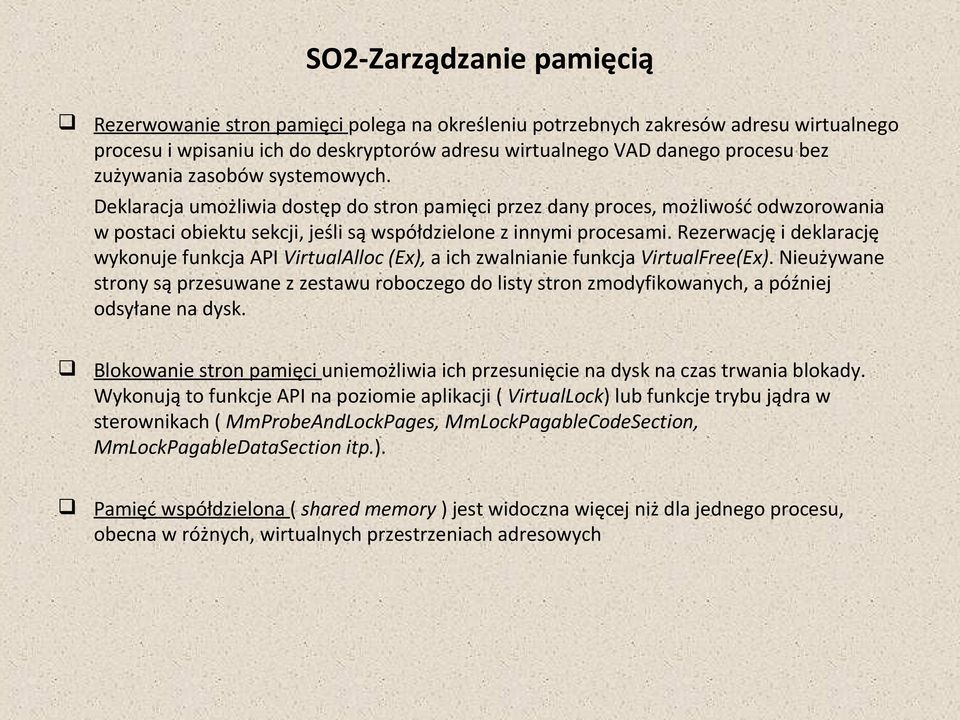 SO2-Zarządzanie pamięcią

❑ Rezerwowanie stron pamięci polega na określeniu potrzebnych zakresów adresu wirtualnego procesu i wpisaniu ich do deskryptorów adresu wirtualnego VAD danego procesu bez zużywania zasobów systemowych.

Deklaracja umożliwia dostęp do stron pamięci przez dany proces, możliwość odwzorowania w postaci obiektu sekcji, jeśli są współdzielone z innymi procesami. Rezerwację i deklarację wykonuje funkcja API VirtualAlloc (Ex), a ich zwalnianie funkcja VirtualFree(Ex). Nieużywane strony są przesuwane z zestawu roboczego do listy stron zmodyfikowanych, a później odsyłane na dysk.

❑ Blokowanie stron pamięci uniemożliwia ich przesunięcie na dysk na czas trwania blokady. Wykonują to funkcje API na poziomie aplikacji ( VirtualLock) lub funkcje trybu jądra w sterownikach ( MmProbeAndLockPages, MmLockPagableCodeSection, MmLockPagableDataSection itp.).

❑ Pamięć współdzielona ( shared memory ) jest widoczna więcej niż dla jednego procesu, obecna w różnych, wirtualnych przestrzeniach adresowych